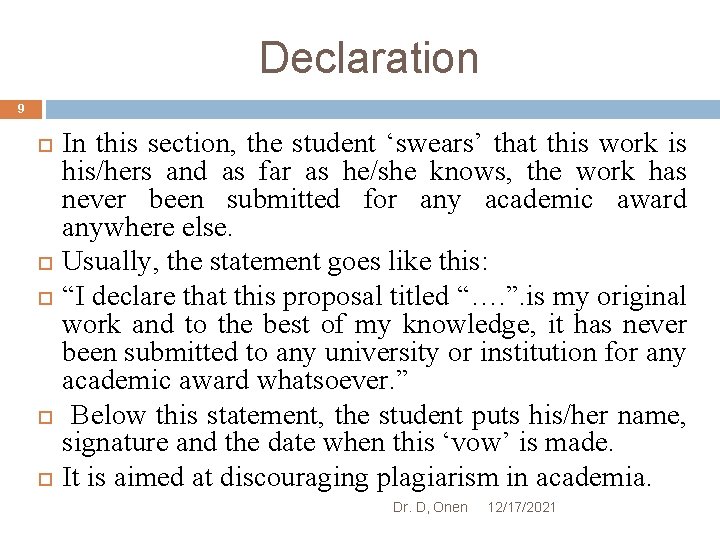 Declaration

9

In this section, the student ‘swears’ that this work is his/hers and as far as he/she knows, the work has never been submitted for any academic award anywhere else.

Usually, the statement goes like this:

“I declare that this proposal titled “….”.is my original work and to the best of my knowledge, it has never been submitted to any university or institution for any academic award whatsoever.”

Below this statement, the student puts his/her name, signature and the date when this ‘vow’ is made.

It is aimed at discouraging plagiarism in academia.

Dr. D, Onen 12/17/2021